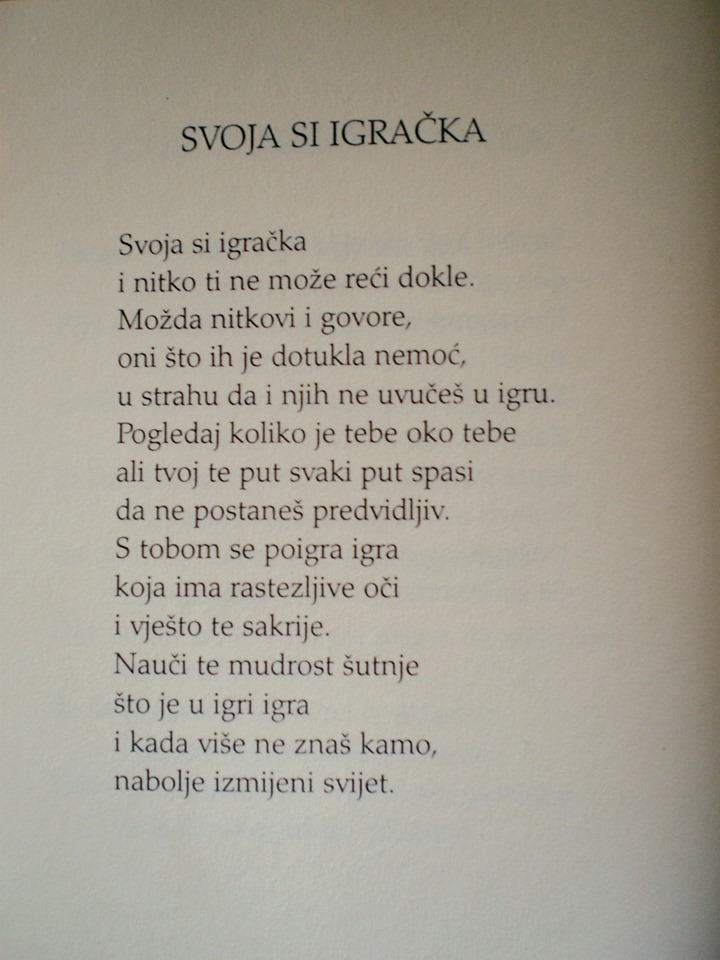 SVOJA SI IGRAČKA

Svoja si igračka
i nitko ti ne može reći dokle.
Možda nitkovi i govore,
oni što ih je dotukla nemoć,
u strahu da i njih ne uvučeš u igru.
Pogledaj koliko je tebe oko tebe
ali tvoj te put svaki put spasi
da ne postaneš predvidljiv.
S tobom se poigra igra
koja ima rastezljive oči
i vješto te sakrije.
Nauči te mudrost šutnje
što je u igri igra
i kada više ne znaš kamo,
nabolje izmijeni svijet.